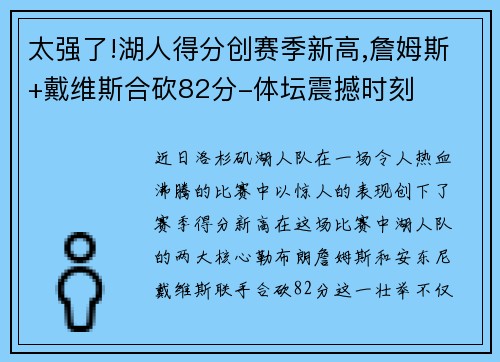 太强了!湖人得分创赛季新高,詹姆斯+戴维斯合砍82分-体坛震撼时刻

近日洛杉矶湖人队在一场令人热血沸腾的比赛中以惊人的表现创下了赛季得分新高在这场比赛中湖人队的两大核心勒布朗詹姆斯和安东尼戴维斯联手合砍82分这一壮举不仅